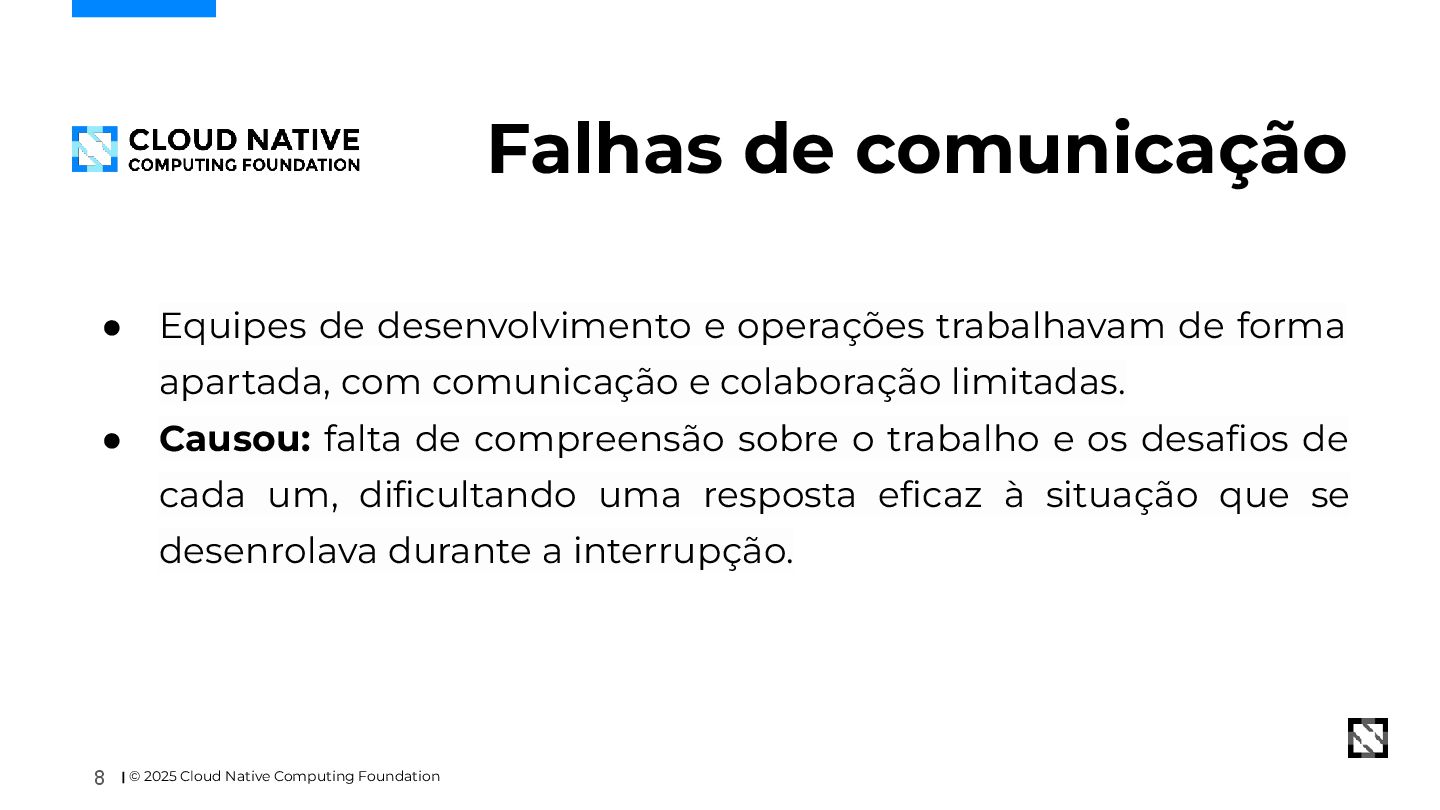 CLOUD NATIVE
COMPUTING FOUNDATION

Falhas de comunicação

• Equipes de desenvolvimento e operações trabalhavam de forma apartada, com comunicação e colaboração limitadas.
• Causou: falta de compreensão sobre o trabalho e os desafios de cada um, dificultando uma resposta eficaz à situação que se desenrolava durante a interrupção.

8 | © 2025 Cloud Native Computing Foundation